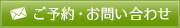 ご予約・お問い合わせ